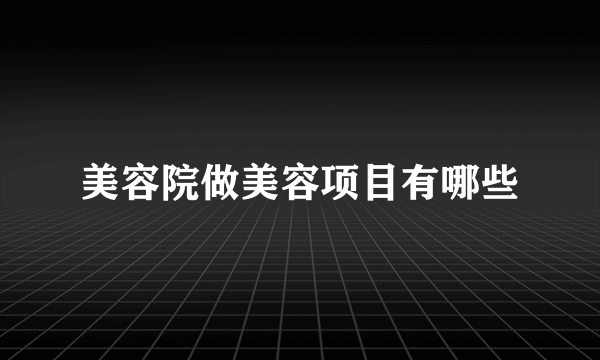 美容院做美容项目有哪些